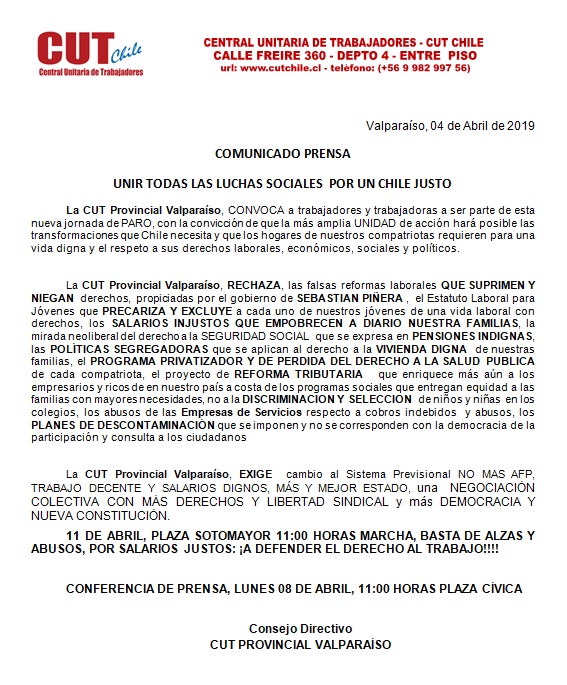 CUT Chile
Central Unitaria de Trabajadores

CENTRAL UNITARIA DE TRABAJADORES - CUT CHILE
CALLE FREIRE 360 - DEPTO 4 - ENTRE PISO
url: www.cutchile.cl - teléfono: (+56 9 982 997 56)

Valparaíso, 04 de Abril de 2019

COMUNICADO PRENSA

UNIR TODAS LAS LUCHAS SOCIALES POR UN CHILE JUSTO

La CUT Provincial Valparaíso, CONVOCA a trabajadores y trabajadoras a ser parte de esta nueva jornada de PARO, con la convicción de que la más amplia UNIDAD de acción hará posible las transformaciones que Chile necesita y que los hogares de nuestros compatriotas requieren para una vida digna y el respeto a sus derechos laborales, económicos, sociales y políticos.

La CUT Provincial Valparaíso, RECHAZA, las falsas reformas laborales QUE SUPRIMEN Y NIEGAN derechos, propiciadas por el gobierno de SEBASTIAN PIÑERA , el Estatuto Laboral para Jóvenes que PRECARIZA Y EXCLUYE a cada uno de nuestros jóvenes de una vida laboral con derechos, los SALARIOS INJUSTOS QUE EMPOBRECEN A DIARIO NUESTRA FAMILIAS, la mirada neoliberal del derecho a la SEGURIDAD SOCIAL que se expresa en PENSIONES INDIGNAS, las POLÍTICAS SEGREGADORAS que se aplican al derecho a la VIVIENDA DIGNA de nuestras familias, el PROGRAMA PRIVATIZADOR Y DE PERDIDA DEL DERECHO A LA SALUD PUBLICA de cada compatriota, el proyecto de REFORMA TRIBUTARIA que enriquece más aún a los empresarios y ricos de en nuestro país a costa de los programas sociales que entregan equidad a las familias con mayores necesidades, no a la DISCRIMINACION Y SELECCION de niños y niñas en los colegios, los abusos de las Empresas de Servicios respecto a cobros indebidos y abusos, los PLANES DE DESCONTAMINACIÓN que se imponen y no se corresponden con la democracia de la participación y consulta a los ciudadanos

La CUT Provincial Valparaíso, EXIGE cambio al Sistema Previsional NO MAS AFP, TRABAJO DECENTE Y SALARIOS DIGNOS, MÁS Y MEJOR ESTADO, una NEGOCIACIÓN COLECTIVA CON MÁS DERECHOS Y LIBERTAD SINDICAL y más DEMOCRACIA Y NUEVA CONSTITUCIÓN.

11 DE ABRIL, PLAZA SOTOMAYOR 11:00 HORAS MARCHA, BASTA DE ALZAS Y ABUSOS, POR SALARIOS JUSTOS: ¡A DEFENDER EL DERECHO AL TRABAJO!!!!

CONFERENCIA DE PRENSA, LUNES 08 DE ABRIL, 11:00 HORAS PLAZA CÍVICA

Consejo Directivo
CUT PROVINCIAL VALPARAÍSO